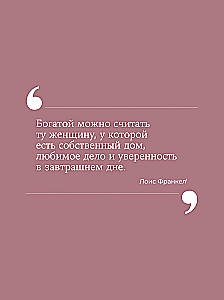 Богатой можно считать ту женщину, у которой есть собственный дом, любимое дело и уверенность в завтрашнем дне.

Лоис Франкел